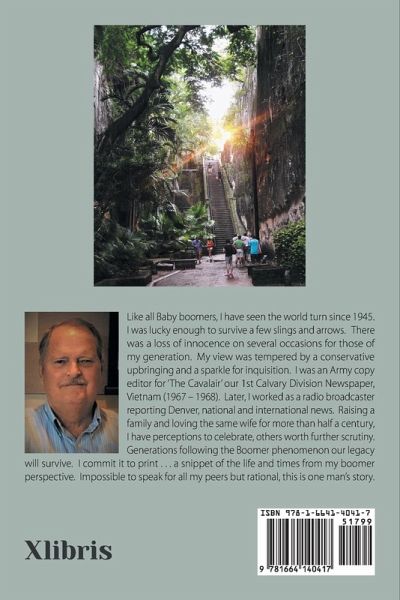 Like all Baby boomers, I have seen the world turn since 1945. I was lucky enough to survive a few slings and arrows. There was a loss of innocence on several occasions for those of my generation. My view was tempered by a conservative upbringing and a sparkle for inquisition. I was an Army copy editor for 'The Cavalair' our 1st Calvary Division Newspaper, Vietnam (1967 – 1968). Later, I worked as a radio broadcaster reporting Denver, national and international news. Raising a family and loving the same wife for more than half a century, I have perceptions to celebrate, others worth further scrutiny. Generations following the Boomer phenomenon our legacy will survive. I commit it to print . . . a snippet of the life and times from my boomer perspective. Impossible to speak for all my peers but rational, this is one man's story.

Xlibris

ISBN 978-1-6641-4041-7
51799
9 781664 140417